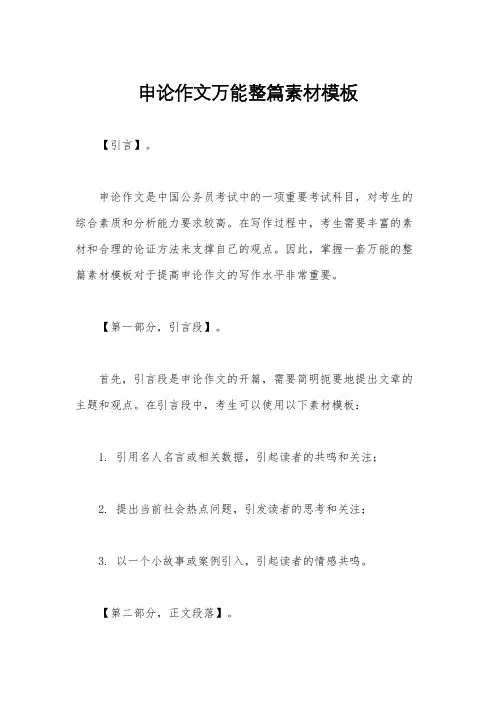 申论作文万能整篇素材模板

【引言】。

申论作文是中国公务员考试中的一项重要考试科目，对考生的综合素质和分析能力要求较高。在写作过程中，考生需要丰富的素材和合理的论证方法来支撑自己的观点。因此，掌握一套万能的整篇素材模板对于提高申论作文的写作水平非常重要。

【第一部分，引言段】。

首先，引言段是申论作文的开篇，需要简明扼要地提出文章的主题和观点。在引言段中，考生可以使用以下素材模板：

1. 引用名人名言或相关数据，引起读者的共鸣和关注；

2. 提出当前社会热点问题，引发读者的思考和关注；

3. 以一个小故事或案例引入，引起读者的情感共鸣。

【第二部分，正文段落】。